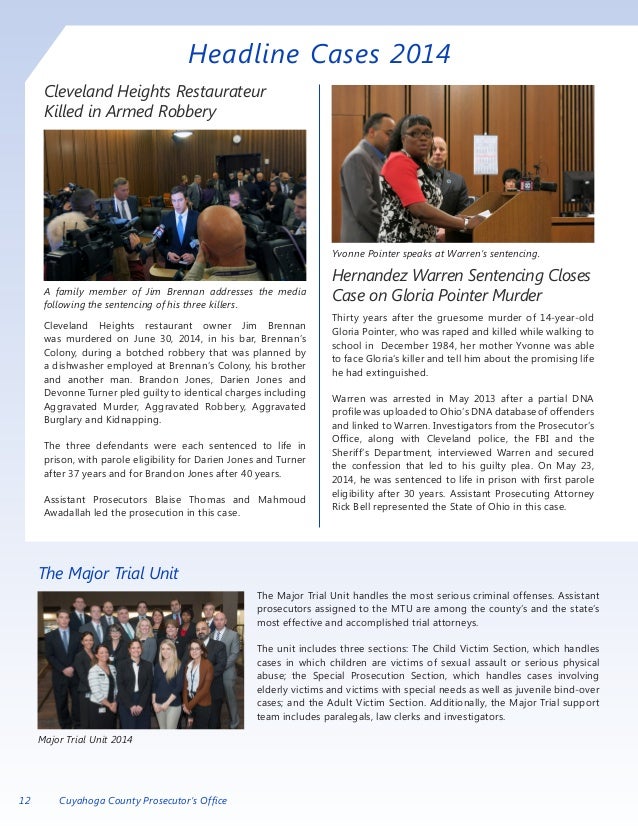 Headline Cases 2014

Cleveland Heights Restaurateur Killed in Armed Robbery

A family member of Jim Brennan addresses the media following the sentencing of his three killers.

Cleveland Heights restaurant owner Jim Brennan was murdered on June 30, 2014, in his bar, Brennan's Colony, during a botched robbery that was planned by a dishwasher employed at Brennan's Colony, his brother and another man. Brandon Jones, Darien Jones and Devonne Turner pled guilty to identical charges including Aggravated Murder, Aggravated Robbery, Aggravated Burglary and Kidnapping.

The three defendants were each sentenced to life in prison, with parole eligibility for Darien Jones and Turner after 37 years and for Brandon Jones after 40 years.

Assistant Prosecutors Blaise Thomas and Mahmoud Awadallah led the prosecution in this case.

Yvonne Pointer speaks at Warren's sentencing.

Hernandez Warren Sentencing Closes Case on Gloria Pointer Murder

Thirty years after the gruesome murder of 14-year-old Gloria Pointer, who was raped and killed while walking to school in December 1984, her mother Yvonne was able to face Gloria's killer and tell him about the promising life he had extinguished.

Warren was arrested in May 2013 after a partial DNA profile was uploaded to Ohio's DNA database of offenders and linked to Warren. Investigators from the Prosecutor's Office, along with Cleveland police, the FBI and the Sheriff's Department, interviewed Warren and secured the confession that led to his guilty plea. On May 23, 2014, he was sentenced to life in prison with first parole eligibility after 30 years. Assistant Prosecuting Attorney Rick Bell represented the State of Ohio in this case.

The Major Trial Unit

Major Trial Unit 2014

The Major Trial Unit handles the most serious criminal offenses. Assistant prosecutors assigned to the MTU are among the county's and the state's most effective and accomplished trial attorneys.

The unit includes three sections: The Child Victim Section, which handles cases in which children are victims of sexual assault or serious physical abuse; the Special Prosecution Section, which handles cases involving elderly victims and victims with special needs as well as juvenile bind-over cases; and the Adult Victim Section. Additionally, the Major Trial support team includes paralegals, law clerks and investigators.

12 Cuyahoga County Prosecutor's Office